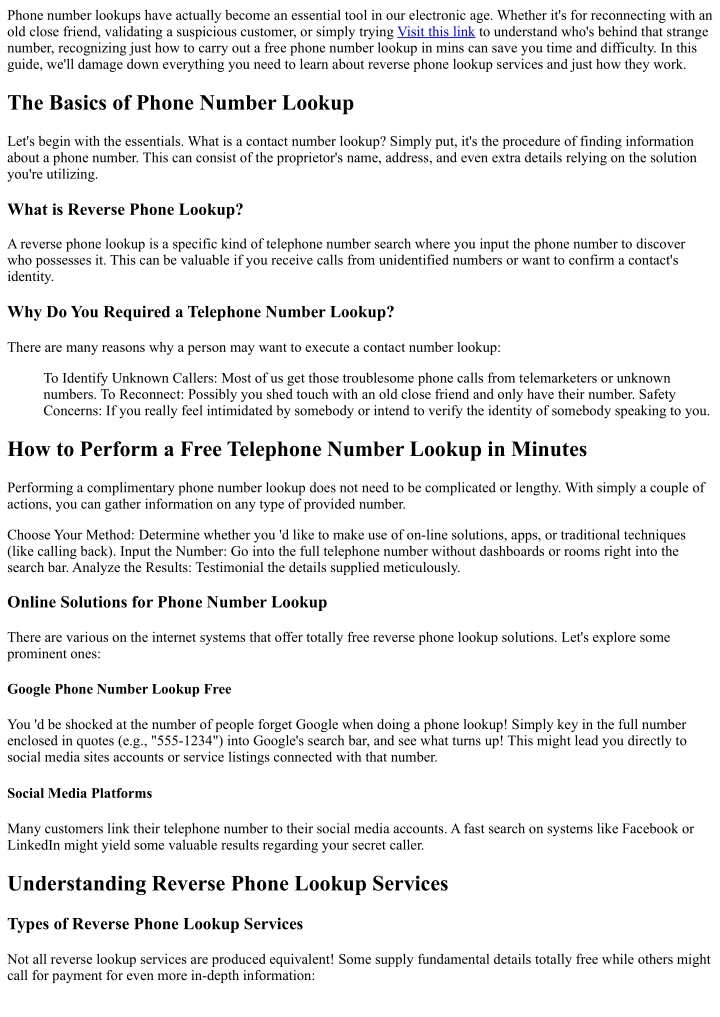 Phone number lookups have actually become an essential tool in our electronic age. Whether it's for reconnecting with an old close friend, validating a suspicious customer, or simply trying Visit this link to understand who's behind that strange number, recognizing just how to carry out a free phone number lookup in mins can save you time and difficulty. In this guide, we'll damage down everything you need to learn about reverse phone lookup services and just how they work.

The Basics of Phone Number Lookup

Let's begin with the essentials. What is a contact number lookup? Simply put, it's the procedure of finding information about a phone number. This can consist of the proprietor's name, address, and even extra details relying on the solution you're utilizing.

What is Reverse Phone Lookup?

A reverse phone lookup is a specific kind of telephone number search where you input the phone number to discover who possesses it. This can be valuable if you receive calls from unidentified numbers or want to confirm a contact's identity.

Why Do You Required a Telephone Number Lookup?

There are many reasons why a person may want to execute a contact number lookup:

To Identify Unknown Callers: Most of us get those troublesome phone calls from telemarketers or unknown numbers. To Reconnect: Possibly you shed touch with an old close friend and only have their number. Safety Concerns: If you really feel intimidated by somebody or intend to verify the identity of somebody speaking to you.

How to Perform a Free Telephone Number Lookup in Minutes

Performing a complimentary phone number lookup does not need to be complicated or lengthy. With simply a couple of actions, you can gather information on any type of provided number.

Choose Your Method: Determine whether you 'd like to make use of on-line solutions, apps, or traditional techniques (like calling back). Input the Number: Go into the full telephone number without dashboards or rooms right into the search bar. Analyze the Results: Testimonial the details supplied meticulously.

Online Solutions for Phone Number Lookup

There are various on the internet systems that offer totally free reverse phone lookup solutions. Let's explore some prominent ones:

Google Phone Number Lookup Free

You 'd be shocked at the number of people forget Google when doing a phone lookup! Simply key in the full number enclosed in quotes (e.g., "555-1234") into Google's search bar, and see what turns up! This might lead you directly to social media sites accounts or service listings connected with that number.

Social Media Platforms

Many customers link their telephone number to their social media accounts. A fast search on systems like Facebook or LinkedIn might yield some valuable results regarding your secret caller.

Understanding Reverse Phone Lookup Services

Types of Reverse Phone Lookup Services

Not all reverse lookup services are produced equivalent! Some supply fundamental details totally free while others might call for payment for even more in-depth information: